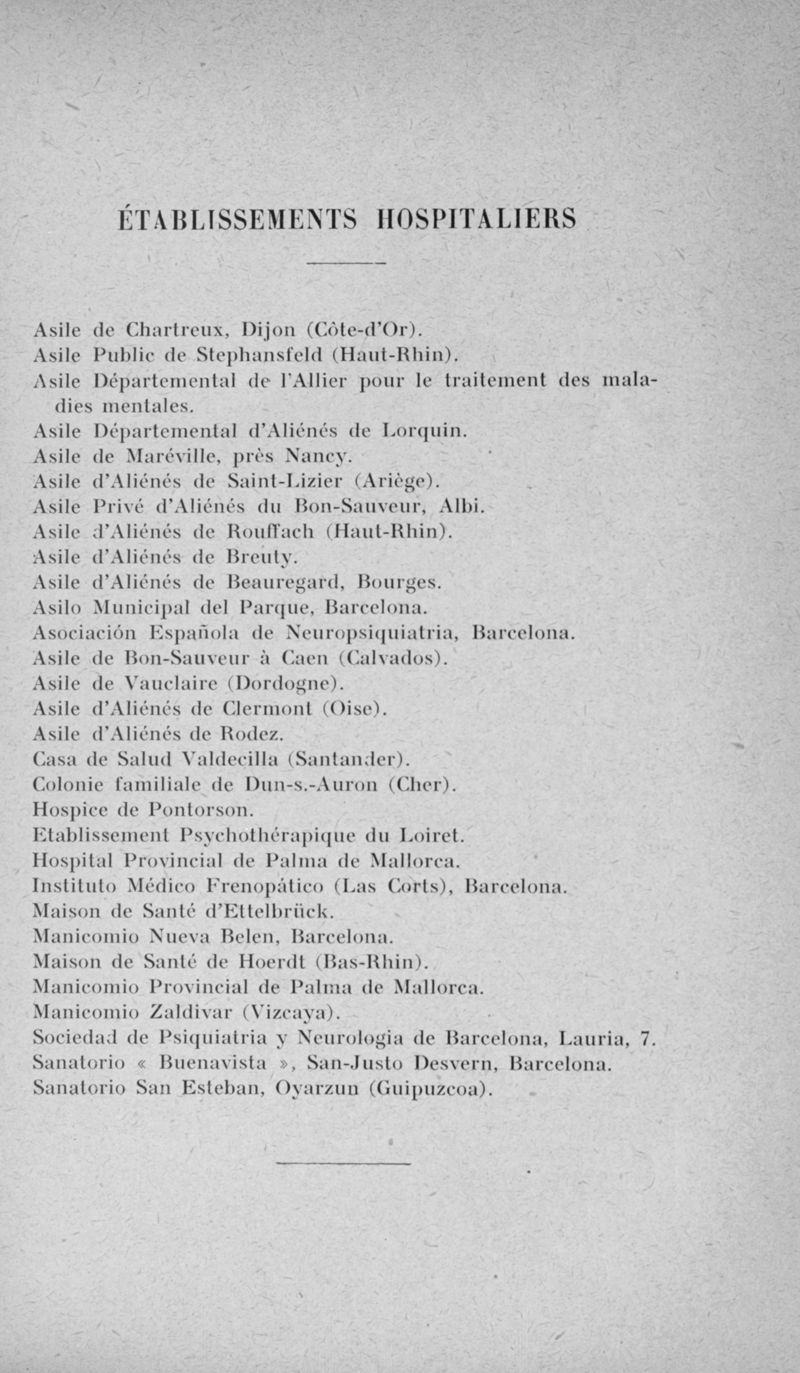 ÉTABLISSEMENTS HOSPITALIERS

Asile de Chartreux, Dijon (Côte-d'Or).
Asile Public de Stephansfeld (Haut-Rhin).
Asile Départemental de l'Allier pour le traitement des maladies mentales.
Asile Départemental d'Aliénés de Lorquin.
Asile de Maréville, près Nancy.
Asile d'Aliénés de Saint-Lizier (Ariège).
Asile Privé d'Aliénés du Bon-Sauveur, Albi.
Asile d'Aliénés de Rouffach (Haut-Rhin).
Asile d'Aliénés de Breuty.
Asile d'Aliénés de Beauregard, Bourges.
Asilo Municipal del Parque, Barcelona.
Asociación Española de Neuropsiquiatria, Barcelona.
Asile de Bon-Sauveur à Caen (Calvados).
Asile de Vauclaire (Dordogne).
Asile d'Aliénés de Clermont (Oise).
Asile d'Aliénés de Rodez.
Casa de Salud Valdecilla (Santander).
Colonie familiale de Dun-s.-Auron (Cher).
Hospice de Pontorson.
Etablissement Psychothérapique du Loiret.
Hospital Provincial de Palma de Mallorca.
Instituto Médico Frenopático (Las Corts), Barcelona.
Maison de Santé d'Ettelbrück.
Manicomio Nueva Belen, Barcelona.
Maison de Santé de Hoerdt (Bas-Rhin).
Manicomio Provincial de Palma de Mallorca.
Manicomio Zaldivar (Vizcaya).
Sociedad de Psiquiatria y Neurologia de Barcelona, Lauria, 7.
Sanatorio « Buenavista », San-Justo Desvern, Barcelona.
Sanatorio San Esteban, Oyarzun (Guipuzcoa).